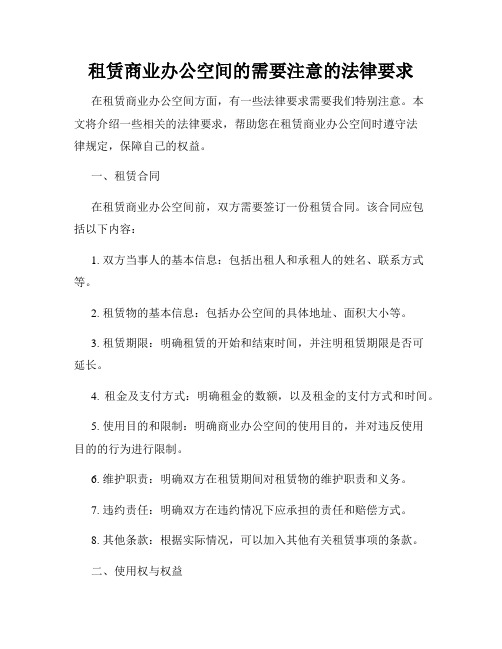 租赁商业办公空间的需要注意的法律要求

在租赁商业办公空间方面，有一些法律要求需要我们特别注意。本文将介绍一些相关的法律要求，帮助您在租赁商业办公空间时遵守法律规定，保障自己的权益。

一、租赁合同

在租赁商业办公空间前，双方需要签订一份租赁合同。该合同应包括以下内容：

1. 双方当事人的基本信息：包括出租人和承租人的姓名、联系方式等。

2. 租赁物的基本信息：包括办公空间的具体地址、面积大小等。

3. 租赁期限：明确租赁的开始和结束时间，并注明租赁期限是否可延长。

4. 租金及支付方式：明确租金的数额，以及租金的支付方式和时间。

5. 使用目的和限制：明确商业办公空间的使用目的，并对违反使用目的的行为进行限制。

6. 维护职责：明确双方在租赁期间对租赁物的维护职责和义务。

7. 违约责任：明确双方在违约情况下应承担的责任和赔偿方式。

8. 其他条款：根据实际情况，可以加入其他有关租赁事项的条款。

二、使用权与权益